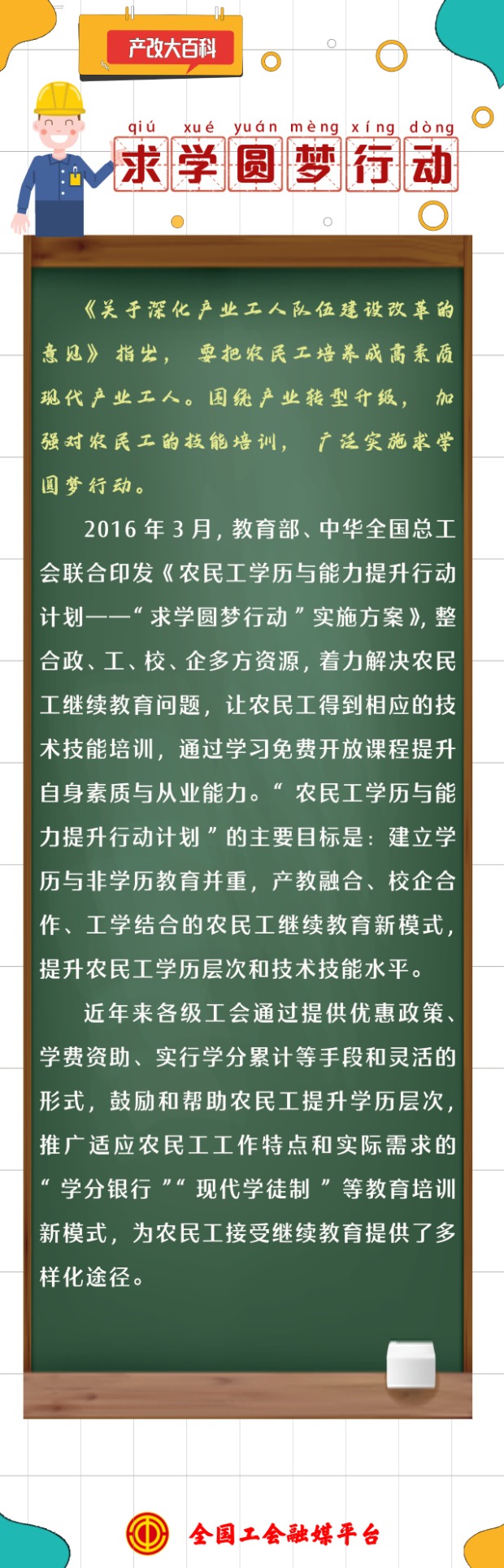 产改大百科

qiú xué yuán mèng xíng dòng
求学圆梦行动

《关于深化产业工人队伍建设改革的意见》指出，要把农民工培养成高素质现代产业工人。围绕产业转型升级，加强对农民工的技能培训，广泛实施求学圆梦行动。

2016年3月，教育部、中华全国总工会联合印发《农民工学历与能力提升行动计划——“求学圆梦行动”实施方案》，整合政、工、校、企多方资源，着力解决农民工继续教育问题，让农民工得到相应的技术技能培训，通过学习免费开放课程提升自身素质与从业能力。“农民工学历与能力提升行动计划”的主要目标是：建立学历与非学历教育并重，产教融合、校企合作、工学结合的农民工继续教育新模式，提升农民工学历层次和技术技能水平。

近年来各级工会通过提供优惠政策、学费资助、实行学分累计等手段和灵活的形式，鼓励和帮助农民工提升学历层次，推广适应农民工工作特点和实际需求的“学分银行”“现代学徒制”等教育培训新模式，为农民工接受继续教育提供了多样化途径。

全国工会融媒平台